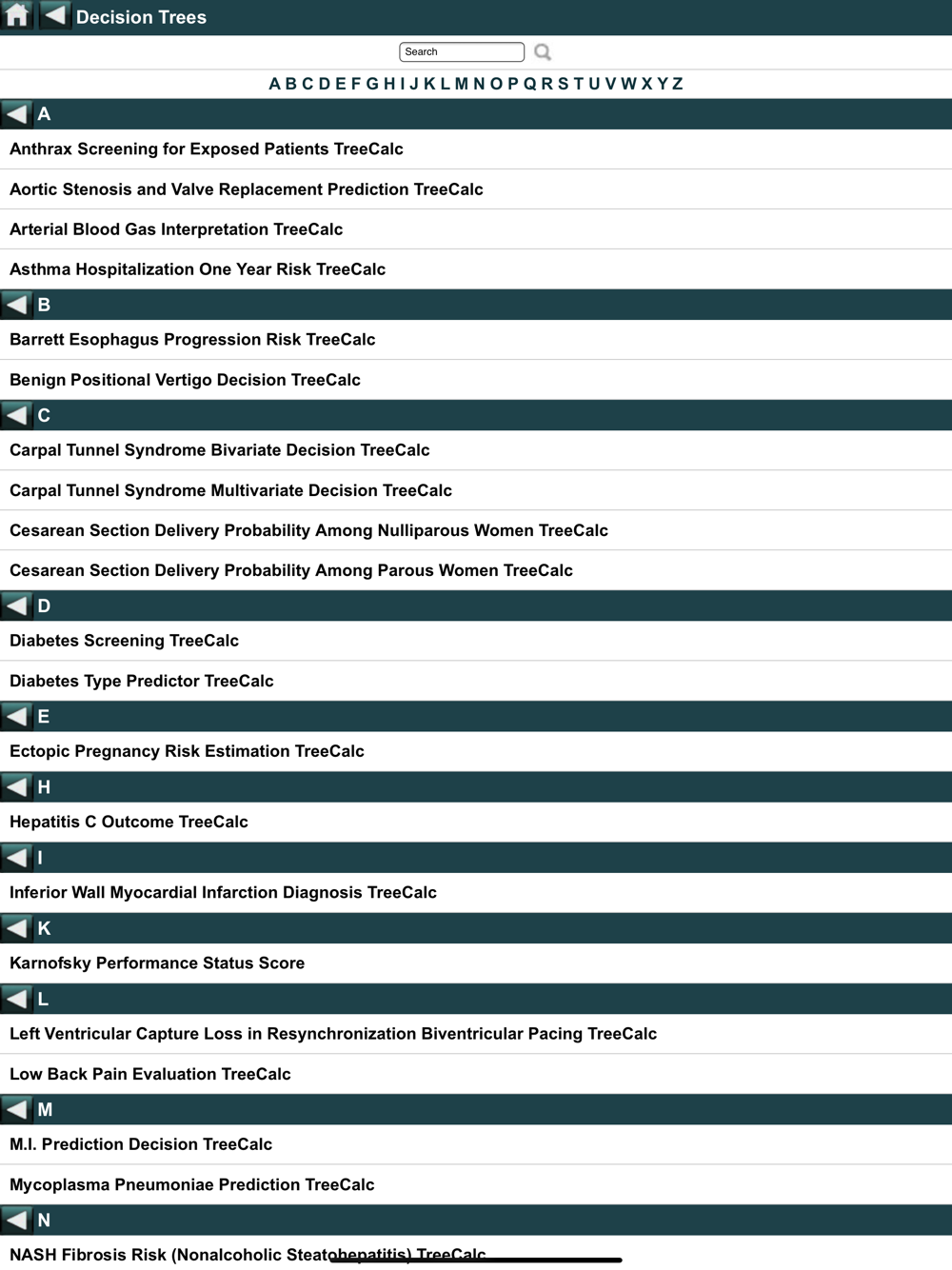 Decision Trees

Search

A B C D E F G H I J K L M N O P Q R S T U V W X Y Z

A

Anthrax Screening for Exposed Patients TreeCalc

Aortic Stenosis and Valve Replacement Prediction TreeCalc

Arterial Blood Gas Interpretation TreeCalc

Asthma Hospitalization One Year Risk TreeCalc

B

Barrett Esophagus Progression Risk TreeCalc

Benign Positional Vertigo Decision TreeCalc

C

Carpal Tunnel Syndrome Bivariate Decision TreeCalc

Carpal Tunnel Syndrome Multivariate Decision TreeCalc

Cesarean Section Delivery Probability Among Nulliparous Women TreeCalc

Cesarean Section Delivery Probability Among Parous Women TreeCalc

D

Diabetes Screening TreeCalc

Diabetes Type Predictor TreeCalc

E

Ectopic Pregnancy Risk Estimation TreeCalc

H

Hepatitis C Outcome TreeCalc

I

Inferior Wall Myocardial Infarction Diagnosis TreeCalc

K

Karnofsky Performance Status Score

L

Left Ventricular Capture Loss in Resynchronization Biventricular Pacing TreeCalc

Low Back Pain Evaluation TreeCalc

M

M.I. Prediction Decision TreeCalc

Mycoplasma Pneumoniae Prediction TreeCalc

N

NASH Fibrosis Risk (Nonalcoholic Steatohepatitis) TreeCalc